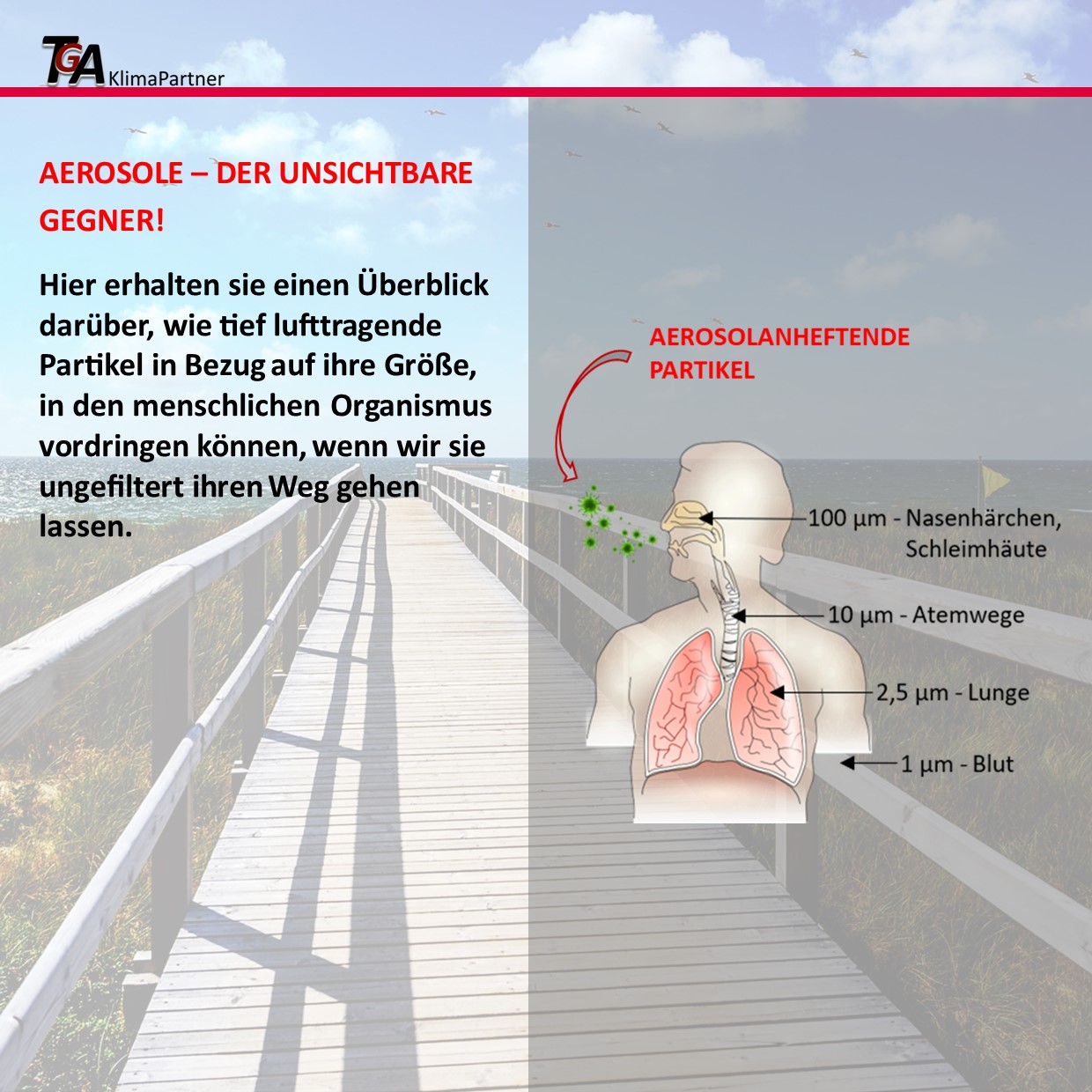 TGA KlimaPartner

AEROSOLE – DER UNSICHTBARE GEGNER!

Hier erhalten sie einen Überblick darüber, wie tief lufttragende Partikel in Bezug auf ihre Größe, in den menschlichen Organismus vordringen können, wenn wir sie ungefiltert ihren Weg gehen lassen.

AEROSOLANHEFTENDE PARTIKEL

100 µm - Nasenhärchen, Schleimhäute

10 µm - Atemwege

2,5 µm - Lunge

1 µm - Blut